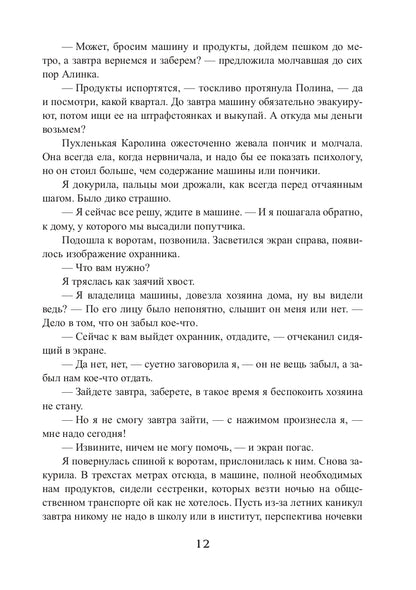 — Может, бросим машину и продукты, дойдем пешком до метро, а завтра вернемся и заберем? — предложила молчавшая до сих пор Алинка.

— Продукты испортятся, — тоскливо протянула Полина, — да и посмотри, какой квартал. До завтра машину обязательно эвакуируют, потом ищи ее на штрафстоянках и выкупай. А откуда мы деньги возьмем?

Пухленькая Каролина ожесточенно жевала пончик и молчала. Она всегда ела, когда нервничала, и надо бы ее показать психологу, но он стоил больше, чем содержание машины или пончики.

Я докурила, пальцы мои дрожали, как всегда перед отчаянным шагом. Было дико страшно.

— Я сейчас все решу, ждите в машине. — И я пошагала обратно, к дому, у которого мы высадили попутчика.

Подошла к воротам, позвонила. Засветился экран справа, появилось изображение охранника.

— Что вам нужно?

Я тряслась как заячий хвост.

— Я владелица машины, довезла хозяина дома, ну вы видели ведь? — По его лицу было непонятно, слышит он меня или нет. — Дело в том, что он забыл кое-что.

— Сейчас к вам выйдет охранник, отдадите, — отчеканил сидящий в экране.

— Да нет, нет, — суетно заговорила я, — он не вещь забыл, а забыл нам кое-что отдать.

— Зайдете завтра, заберете, в такое время я беспокоить хозяина не стану.

— Но я не смогу завтра зайти, — с нажимом произнесла я, — мне надо сегодня!

— Извините, ничем не могу помочь, — и экран погас.

Я повернулась спиной к воротам, прислонилась к ним. Снова закурила. В трехстах метрах отсюда, в машине, полной необходимых нам продуктов, сидели сестренки, которых везти ночью на общественном транспорте ой как не хотелось. Пусть из-за летних каникул завтра никому не надо в школу или в институт, перспектива ночевки

12